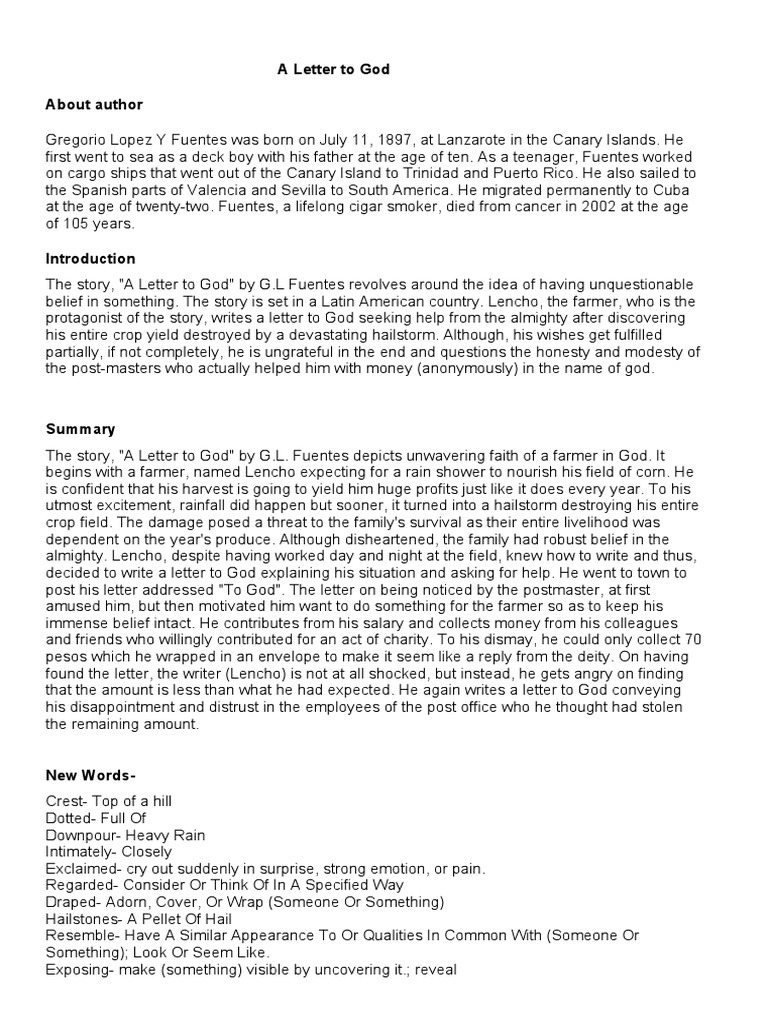 A Letter to God

About author

Gregorio Lopez Y Fuentes was born on July 11, 1897, at Lanzarote in the Canary Islands. He first went to sea as a deck boy with his father at the age of ten. As a teenager, Fuentes worked on cargo ships that went out of the Canary Island to Trinidad and Puerto Rico. He also sailed to the Spanish parts of Valencia and Sevilla to South America. He migrated permanently to Cuba at the age of twenty-two. Fuentes, a lifelong cigar smoker, died from cancer in 2002 at the age of 105 years.

Introduction

The story, "A Letter to God" by G.L Fuentes revolves around the idea of having unquestionable belief in something. The story is set in a Latin American country. Lencho, the farmer, who is the protagonist of the story, writes a letter to God seeking help from the almighty after discovering his entire crop yield destroyed by a devastating hailstorm. Although, his wishes get fulfilled partially, if not completely, he is ungrateful in the end and questions the honesty and modesty of the post-masters who actually helped him with money (anonymously) in the name of god.

Summary

The story, "A Letter to God" by G.L. Fuentes depicts unwavering faith of a farmer in God. It begins with a farmer, named Lencho expecting for a rain shower to nourish his field of corn. He is confident that his harvest is going to yield him huge profits just like it does every year. To his utmost excitement, rainfall did happen but sooner, it turned into a hailstorm destroying his entire crop field. The damage posed a threat to the family's survival as their entire livelihood was dependent on the year's produce. Although disheartened, the family had robust belief in the almighty. Lencho, despite having worked day and night at the field, knew how to write and thus, decided to write a letter to God explaining his situation and asking for help. He went to town to post his letter addressed "To God". The letter on being noticed by the postmaster, at first amused him, but then motivated him want to do something for the farmer so as to keep his immense belief intact. He contributes from his salary and collects money from his colleagues and friends who willingly contributed for an act of charity. To his dismay, he could only collect 70 pesos which he wrapped in an envelope to make it seem like a reply from the deity. On having found the letter, the writer (Lencho) is not at all shocked, but instead, he gets angry on finding that the amount is less than what he had expected. He again writes a letter to God conveying his disappointment and distrust in the employees of the post office who he thought had stolen the remaining amount.

New Words-

Crest- Top of a hill
Dotted- Full Of
Downpour- Heavy Rain
Intimately- Closely
Exclaimed- cry out suddenly in surprise, strong emotion, or pain.
Regarded- Consider Or Think Of In A Specified Way
Draped- Adorn, Cover, Or Wrap (Someone Or Something)
Hailstones- A Pellet Of Hail
Resemble- Have A Similar Appearance To Or Qualities In Common With (Someone Or Something); Look Or Seem Like.
Exposing- make (something) visible by uncovering it.; reveal